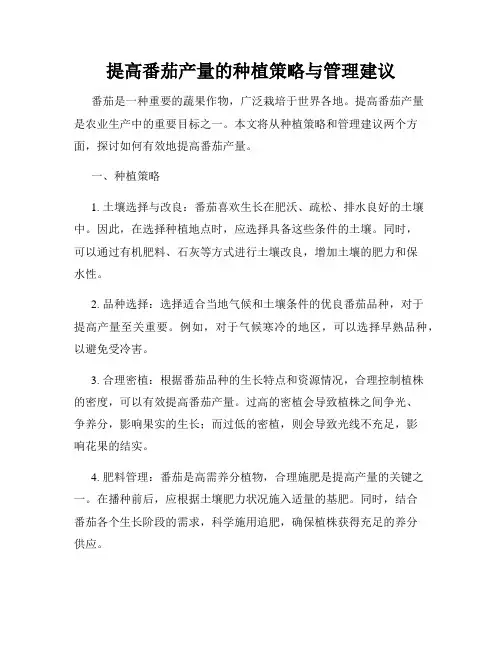 提高番茄产量的种植策略与管理建议

番茄是一种重要的蔬果作物，广泛栽培于世界各地。提高番茄产量是农业生产中的重要目标之一。本文将从种植策略和管理建议两个方面，探讨如何有效地提高番茄产量。

一、种植策略

1. 土壤选择与改良：番茄喜欢生长在肥沃、疏松、排水良好的土壤中。因此，在选择种植地点时，应选择具备这些条件的土壤。同时，可以通过有机肥料、石灰等方式进行土壤改良，增加土壤的肥力和保水性。

2. 品种选择：选择适合当地气候和土壤条件的优良番茄品种，对于提高产量至关重要。例如，对于气候寒冷的地区，可以选择早熟品种，以避免受冷害。

3. 合理密植：根据番茄品种的生长特点和资源情况，合理控制植株的密度，可以有效提高番茄产量。过高的密植会导致植株之间争光、争养分，影响果实的生长；而过低的密植，则会导致光线不充足，影响花果的结实。

4. 肥料管理：番茄是高需养分植物，合理施肥是提高产量的关键之一。在播种前后，应根据土壤肥力状况施入适量的基肥。同时，结合番茄各个生长阶段的需求，科学施用追肥，确保植株获得充足的养分供应。